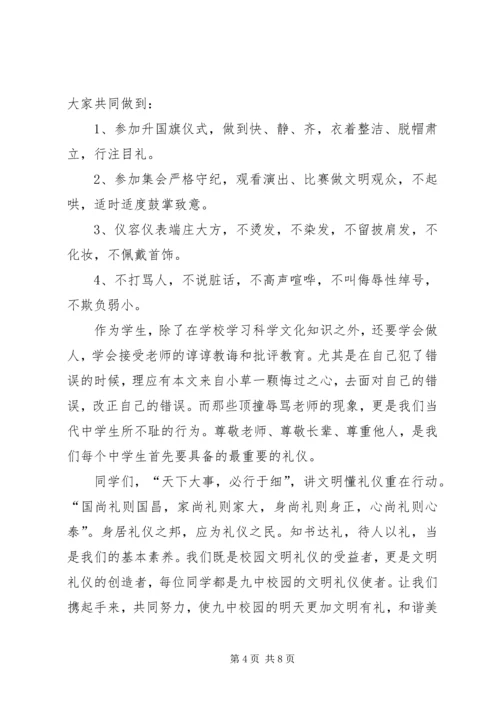 大家共同做到：

1、参加升国旗仪式，做到快、静、齐，衣着整洁、脱帽肃立，行注目礼。

2、参加集会严格守纪，观看演出、比赛做文明观众，不起哄，适时适度鼓掌致意。

3、仪容仪表端庄大方，不烫发，不染发，不留披肩发，不化妆，不佩戴首饰。

4、不打骂人，不说脏话，不高声喧哗，不叫侮辱性绰号，不欺负弱小。

作为学生，除了在学校学习科学文化知识之外，还要学会做人，学会接受老师的谆谆教诲和批评教育。尤其是在自己犯了错误的时候，理应有本文来自小草一颗悔过之心，去面对自己的错误，改正自己的错误。而那些顶撞辱骂老师的现象，更是我们当代中学生所不耻的行为。尊敬老师、尊敬长辈、尊重他人，是我们每个中学生首先要具备的最重要的礼仪。

同学们，“天下大事，必行于细”，讲文明懂礼仪重在行动。“国尚礼则国昌，家尚礼则家大，身尚礼则身正，心尚礼则心泰”。身居礼仪之邦，应为礼仪之民。知书达礼，待人以礼，当是我们的基本素养。我们既是校园文明礼仪的受益者，更是文明礼仪的创造者，每位同学都是九中校园的文明礼仪使者。让我们携起手来，共同努力，使九中校园的明天更加文明有礼，和谐美

第 4 页 共 8 页